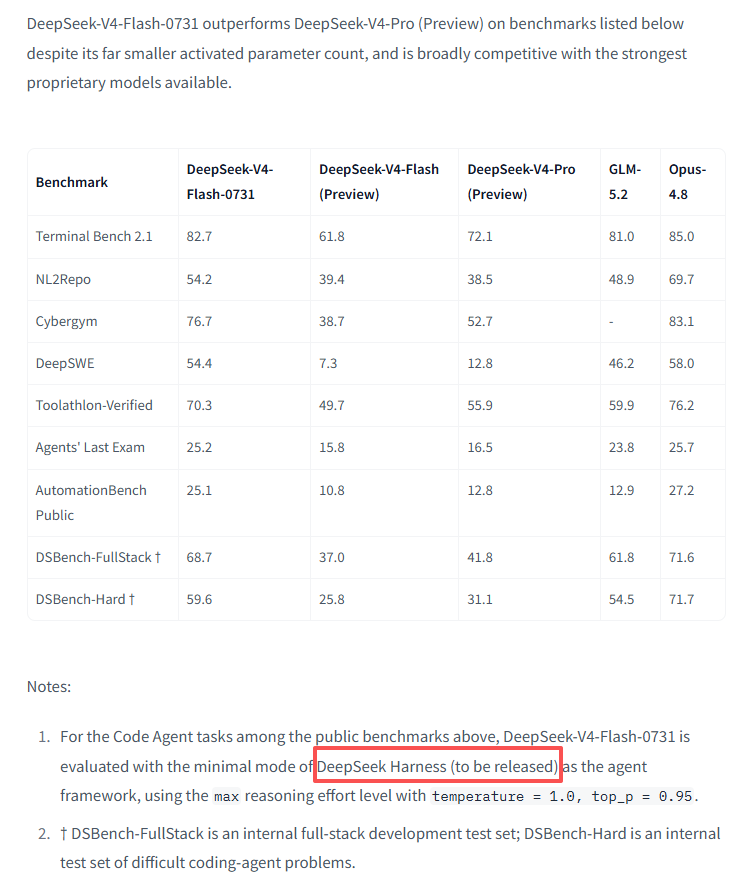 DeepSeek-V4-Flash-0731 outperforms DeepSeek-V4-Pro (Preview) on benchmarks listed below despite its far smaller activated parameter count, and is broadly competitive with the strongest proprietary models available.

| Benchmark | DeepSeek-V4-Flash-0731 | DeepSeek-V4-Flash (Preview) | DeepSeek-V4-Pro (Preview) | GLM-5.2 | Opus-4.8 |
|---|---|---|---|---|---|
| Terminal Bench 2.1 | 82.7 | 61.8 | 72.1 | 81.0 | 85.0 |
| NL2Repo | 54.2 | 39.4 | 38.5 | 48.9 | 69.7 |
| Cybergym | 76.7 | 38.7 | 52.7 | - | 83.1 |
| DeepSWE | 54.4 | 7.3 | 12.8 | 46.2 | 58.0 |
| Toolathlon-Verified | 70.3 | 49.7 | 55.9 | 59.9 | 76.2 |
| Agents' Last Exam | 25.2 | 15.8 | 16.5 | 23.8 | 25.7 |
| AutomationBench Public | 25.1 | 10.8 | 12.8 | 12.9 | 27.2 |
| DSBench-FullStack † | 68.7 | 37.0 | 41.8 | 61.8 | 71.6 |
| DSBench-Hard † | 59.6 | 25.8 | 31.1 | 54.5 | 71.7 |

Notes:

1. For the Code Agent tasks among the public benchmarks above, DeepSeek-V4-Flash-0731 is evaluated with the minimal mode of DeepSeek Harness (to be released) as the agent framework, using the max reasoning effort level with temperature = 1.0, top_p = 0.95.

2. † DSBench-FullStack is an internal full-stack development test set; DSBench-Hard is an internal test set of difficult coding-agent problems.